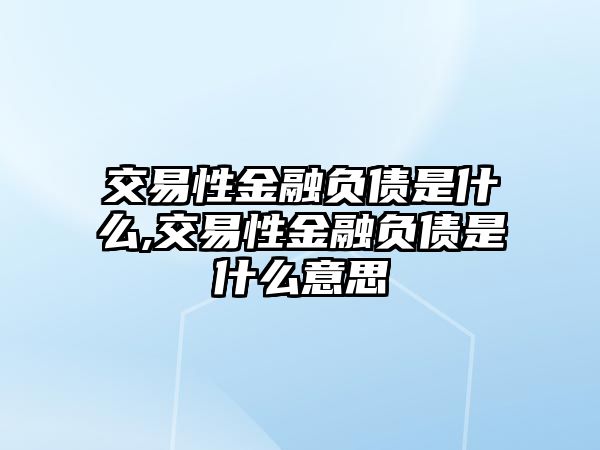 交易性金融负债是什么,交易性金融负债是什么意思